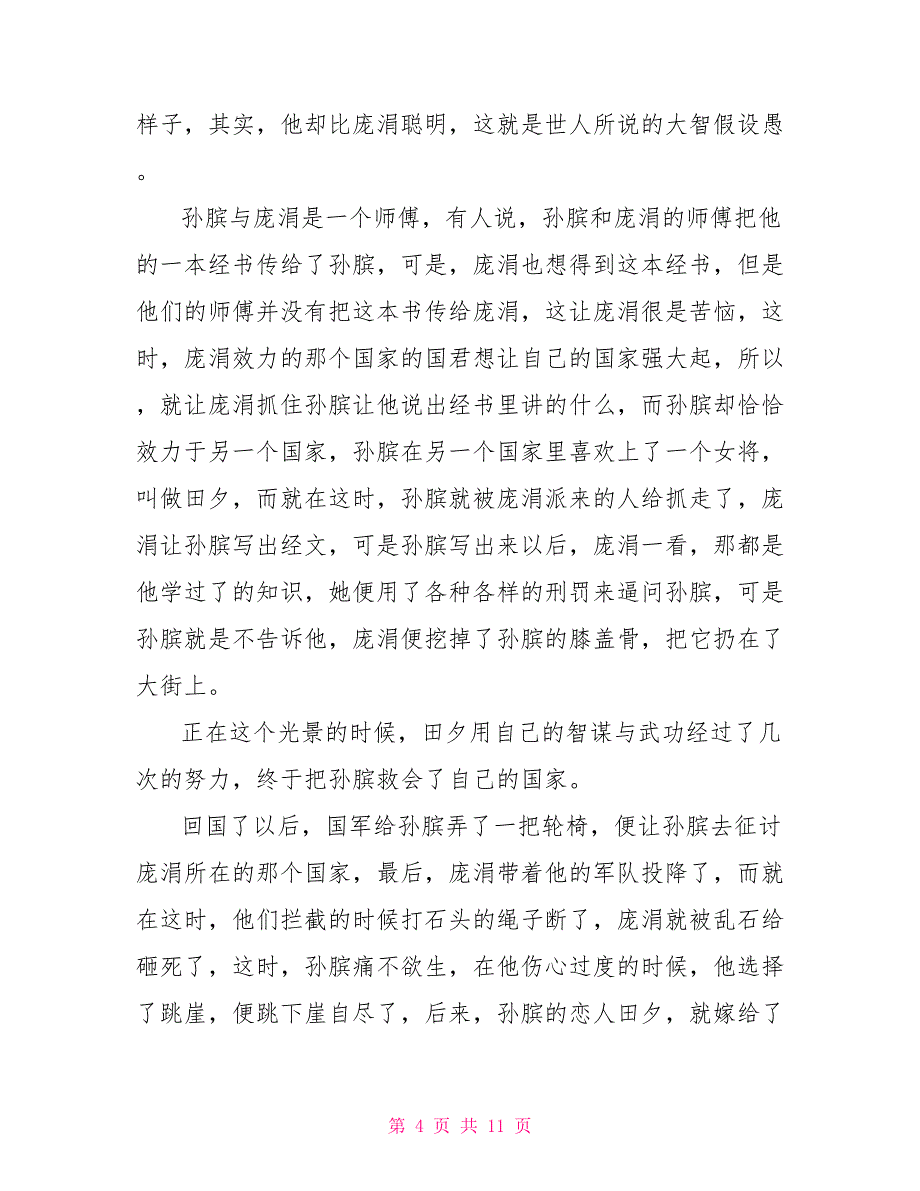 样子，其实，他却比庞涓聪明，这就是世人所说的大智假设愚。

孙膑与庞涓是一个师傅，有人说，孙膑和庞涓的师傅把他的一本经书传给了孙膑，可是，庞涓也想得到这本经书，但是他们的师傅并没有把这本书传给庞涓，这让庞涓很是苦恼，这时，庞涓效力的那个国家的国君想让自己的国家强大起，所以，就让庞涓抓住孙膑让他说出经书里讲的什么，而孙膑却恰恰效力于另一个国家，孙膑在另一个国家里喜欢上了一个女将，叫做田夕，而就在这时，孙膑就被庞涓派来的人给抓走了，庞涓让孙膑写出经文，可是孙膑写出来以后，庞涓一看，那都是他学过了的知识，她便用了各种各样的刑罚来逼问孙膑，可是孙膑就是不告诉他，庞涓便挖掉了孙膑的膝盖骨，把它扔在了大街上。

正在这个光景的时候，田夕用自己的智谋与武功经过了几次的努力，终于把孙膑救会了自己的国家。

回国了以后，国军给孙膑弄了一把轮椅，便让孙膑去征讨庞涓所在的那个国家，最后，庞涓带着他的军队投降了，而就在这时，他们拦截的时候打石头的绳子断了，庞涓就被乱石给砸死了，这时，孙膑痛不欲生，在他伤心过度的时候，他选择了跳崖，便跳下崖自尽了，后来，孙膑的恋人田夕，就嫁给了

第 4 页 共 11 页